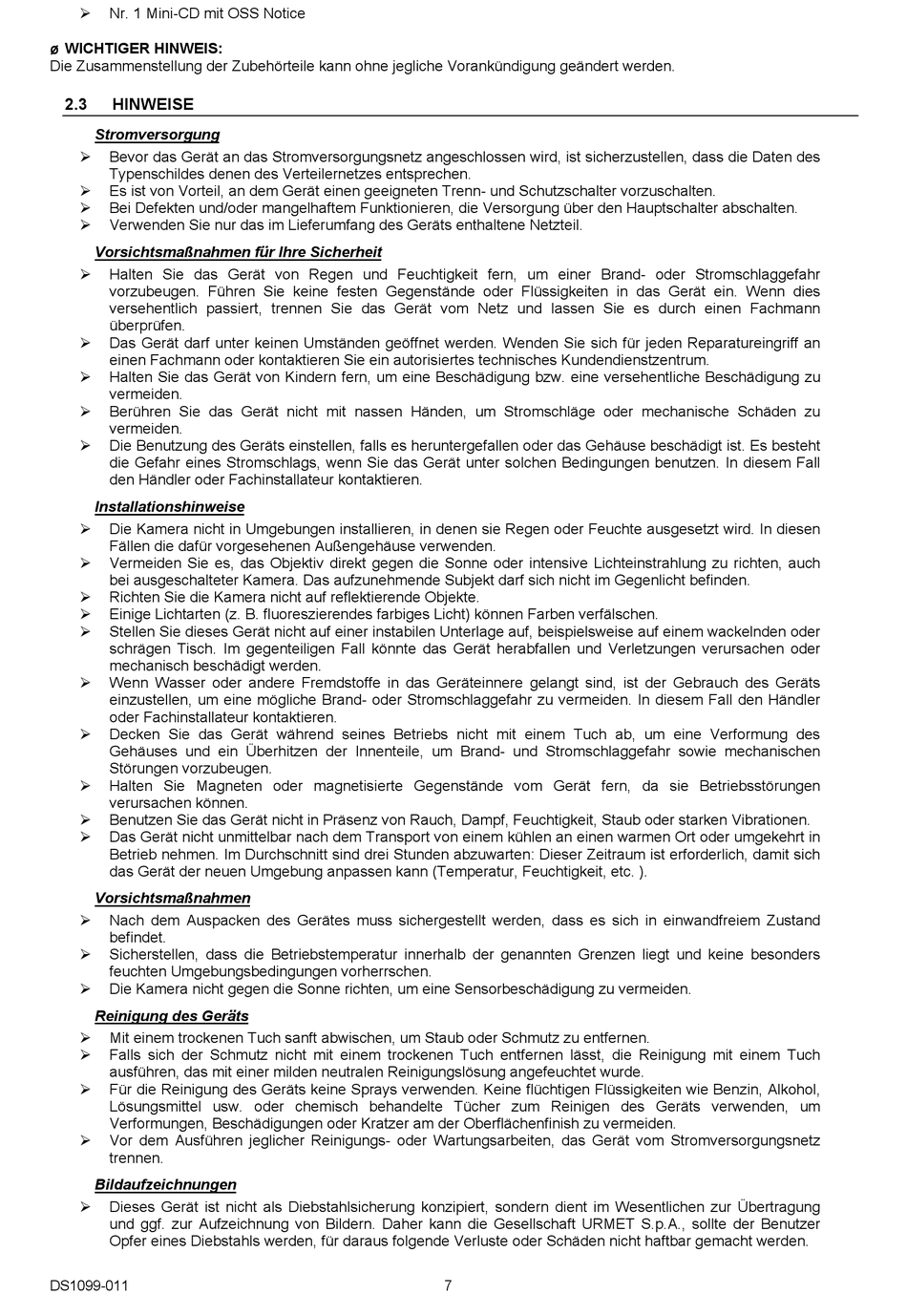 ➢ Nr. 1 Mini-CD mit OSS Notice

ø WICHTIGER HINWEIS:
Die Zusammenstellung der Zubehörteile kann ohne jegliche Vorankündigung geändert werden.

2.3 HINWEISE

Stromversorgung

➢ Bevor das Gerät an das Stromversorgungsnetz angeschlossen wird, ist sicherzustellen, dass die Daten des Typenschildes denen des Verteilernetzes entsprechen.
➢ Es ist von Vorteil, an dem Gerät einen geeigneten Trenn- und Schutzschalter vorzuschalten.
➢ Bei Defekten und/oder mangelhaftem Funktionieren, die Versorgung über den Hauptschalter abschalten.
➢ Verwenden Sie nur das im Lieferumfang des Geräts enthaltene Netzteil.

Vorsichtsmaßnahmen für Ihre Sicherheit

➢ Halten Sie das Gerät von Regen und Feuchtigkeit fern, um einer Brand- oder Stromschlaggefahr vorzubeugen. Führen Sie keine festen Gegenstände oder Flüssigkeiten in das Gerät ein. Wenn dies versehentlich passiert, trennen Sie das Gerät vom Netz und lassen Sie es durch einen Fachmann überprüfen.
➢ Das Gerät darf unter keinen Umständen geöffnet werden. Wenden Sie sich für jeden Reparatureingriff an einen Fachmann oder kontaktieren Sie ein autorisiertes technisches Kundendienstzentrum.
➢ Halten Sie das Gerät von Kindern fern, um eine Beschädigung bzw. eine versehentliche Beschädigung zu vermeiden.
➢ Berühren Sie das Gerät nicht mit nassen Händen, um Stromschläge oder mechanische Schäden zu vermeiden.
➢ Die Benutzung des Geräts einstellen, falls es heruntergefallen oder das Gehäuse beschädigt ist. Es besteht die Gefahr eines Stromschlags, wenn Sie das Gerät unter solchen Bedingungen benutzen. In diesem Fall den Händler oder Fachinstallateur kontaktieren.

Installationshinweise

➢ Die Kamera nicht in Umgebungen installieren, in denen sie Regen oder Feuchte ausgesetzt wird. In diesen Fällen die dafür vorgesehenen Außengehäuse verwenden.
➢ Vermeiden Sie es, das Objektiv direkt gegen die Sonne oder intensive Lichteinstrahlung zu richten, auch bei ausgeschalteter Kamera. Das aufzunehmende Subjekt darf sich nicht im Gegenlicht befinden.
➢ Richten Sie die Kamera nicht auf reflektierende Objekte.
➢ Einige Lichtarten (z. B. fluoreszierendes farbiges Licht) können Farben verfälschen.
➢ Stellen Sie dieses Gerät nicht auf einer instabilen Unterlage auf, beispielsweise auf einem wackelnden oder schrägen Tisch. Im gegenteiligen Fall könnte das Gerät herabfallen und Verletzungen verursachen oder mechanisch beschädigt werden.
➢ Wenn Wasser oder andere Fremdstoffe in das Geräteinnere gelangt sind, ist der Gebrauch des Geräts einzustellen, um eine mögliche Brand- oder Stromschlaggefahr zu vermeiden. In diesem Fall den Händler oder Fachinstallateur kontaktieren.
➢ Decken Sie das Gerät während seines Betriebs nicht mit einem Tuch ab, um eine Verformung des Gehäuses und ein Überhitzen der Innenteile, um Brand- und Stromschlaggefahr sowie mechanischen Störungen vorzubeugen.
➢ Halten Sie Magneten oder magnetisierte Gegenstände vom Gerät fern, da sie Betriebsstörungen verursachen können.
➢ Benutzen Sie das Gerät nicht in Präsenz von Rauch, Dampf, Feuchtigkeit, Staub oder starken Vibrationen.
➢ Das Gerät nicht unmittelbar nach dem Transport von einem kühlen an einen warmen Ort oder umgekehrt in Betrieb nehmen. Im Durchschnitt sind drei Stunden abzuwarten: Dieser Zeitraum ist erforderlich, damit sich das Gerät der neuen Umgebung anpassen kann (Temperatur, Feuchtigkeit, etc. ).

Vorsichtsmaßnahmen

➢ Nach dem Auspacken des Gerätes muss sichergestellt werden, dass es sich in einwandfreiem Zustand befindet.
➢ Sicherstellen, dass die Betriebstemperatur innerhalb der genannten Grenzen liegt und keine besonders feuchten Umgebungsbedingungen vorherrschen.
➢ Die Kamera nicht gegen die Sonne richten, um eine Sensorbeschädigung zu vermeiden.

Reinigung des Geräts

➢ Mit einem trockenen Tuch sanft abwischen, um Staub oder Schmutz zu entfernen.
➢ Falls sich der Schmutz nicht mit einem trockenen Tuch entfernen lässt, die Reinigung mit einem Tuch ausführen, das mit einer milden neutralen Reinigungslösung angefeuchtet wurde.
➢ Für die Reinigung des Geräts keine Sprays verwenden. Keine flüchtigen Flüssigkeiten wie Benzin, Alkohol, Lösungsmittel usw. oder chemisch behandelte Tücher zum Reinigen des Geräts verwenden, um Verformungen, Beschädigungen oder Kratzer am der Oberflächenfinish zu vermeiden.
➢ Vor dem Ausführen jeglicher Reinigungs- oder Wartungsarbeiten, das Gerät vom Stromversorgungsnetz trennen.

Bildaufzeichnungen

➢ Dieses Gerät ist nicht als Diebstahlsicherung konzipiert, sondern dient im Wesentlichen zur Übertragung und ggf. zur Aufzeichnung von Bildern. Daher kann die Gesellschaft URMET S.p.A., sollte der Benutzer Opfer eines Diebstahls werden, für daraus folgende Verluste oder Schäden nicht haftbar gemacht werden.

DS1099-011 7